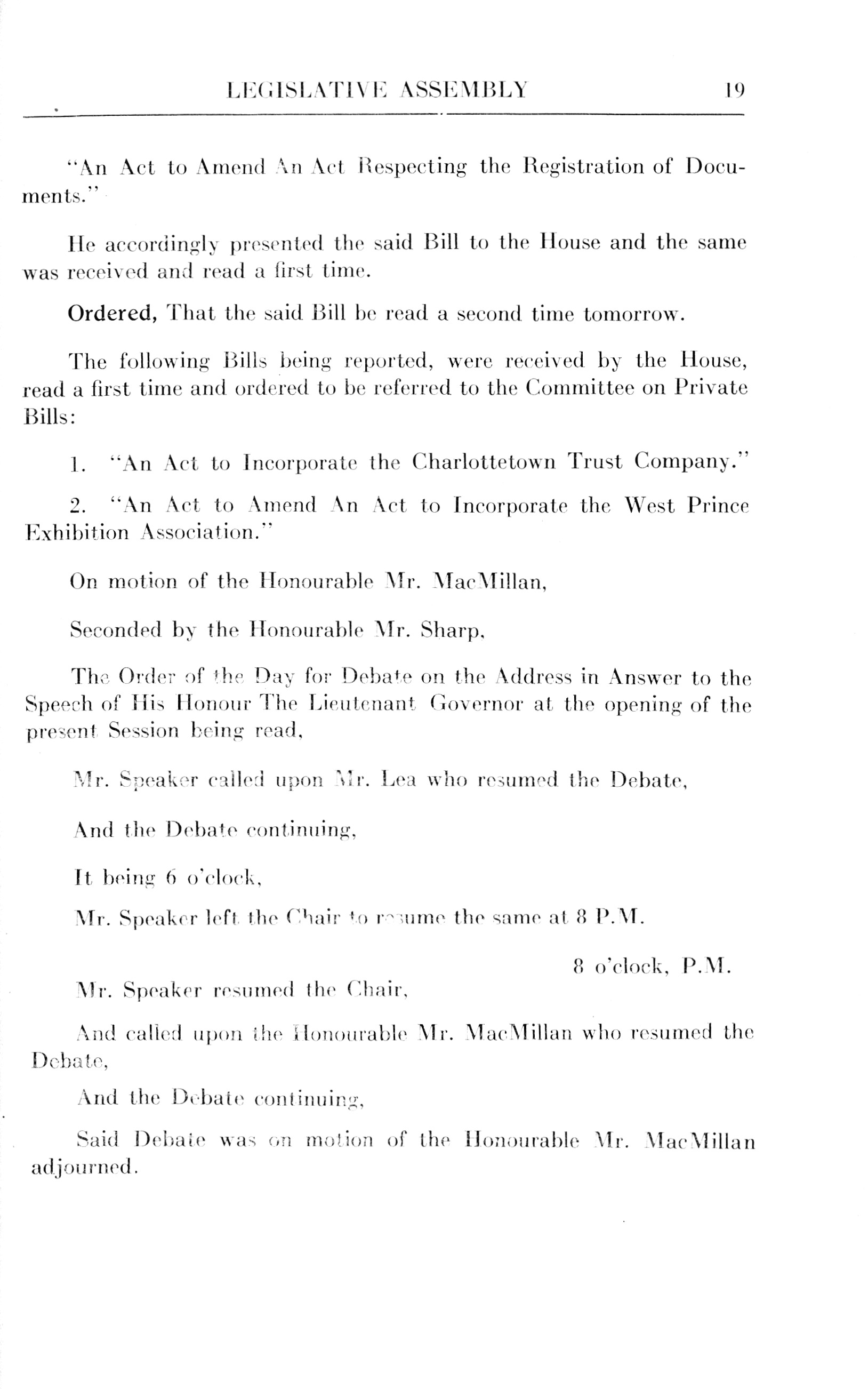 LEGISLATIVE ASSEMBLY 19

"An Act to Amend An Act Respecting the Registration of Documents."

He accordingly presented the said Bill to the House and the same was received and read a first time.

Ordered, That the said Bill be read a second time tomorrow.

The following Bills being reported, were received by the House, read a first time and ordered to be referred to the Committee on Private Bills:

1. "An Act to Incorporate the Charlottetown Trust Company."

2. "An Act to Amend An Act to Incorporate the West Prince Exhibition Association."

On motion of the Honourable Mr. MacMillan,

Seconded by the Honourable Mr. Sharp,

The Order of the Day for Debate on the Address in Answer to the Speech of His Honour The Lieutenant Governor at the opening of the present Session being read,

Mr. Speaker called upon Mr. Lea who resumed the Debate,

And the Debate continuing,

It being 6 o'clock,

Mr. Speaker left the Chair to resume the same at 8 P.M.

8 o'clock, P.M.

Mr. Speaker resumed the Chair,

And called upon the Honourable Mr. MacMillan who resumed the Debate,

And the Debate continuing,

Said Debate was on motion of the Honourable Mr. MacMillan adjourned.